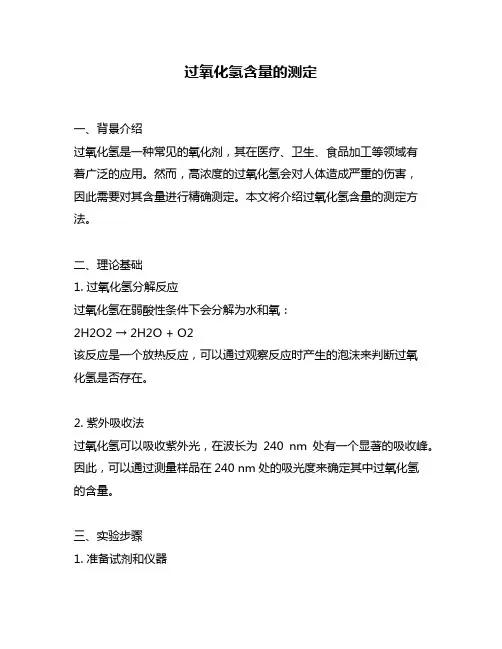 过氧化氢含量的测定

一、背景介绍

过氧化氢是一种常见的氧化剂，其在医疗、卫生、食品加工等领域有着广泛的应用。然而，高浓度的过氧化氢会对人体造成严重的伤害，因此需要对其含量进行精确测定。本文将介绍过氧化氢含量的测定方法。

二、理论基础

1. 过氧化氢分解反应

过氧化氢在弱酸性条件下会分解为水和氧：

2H2O2 → 2H2O + O2

该反应是一个放热反应，可以通过观察反应时产生的泡沫来判断过氧化氢是否存在。

2. 紫外吸收法

过氧化氢可以吸收紫外光，在波长为 240 nm 处有一个显著的吸收峰。因此，可以通过测量样品在 240 nm 处的吸光度来确定其中过氧化氢的含量。

三、实验步骤

1. 准备试剂和仪器